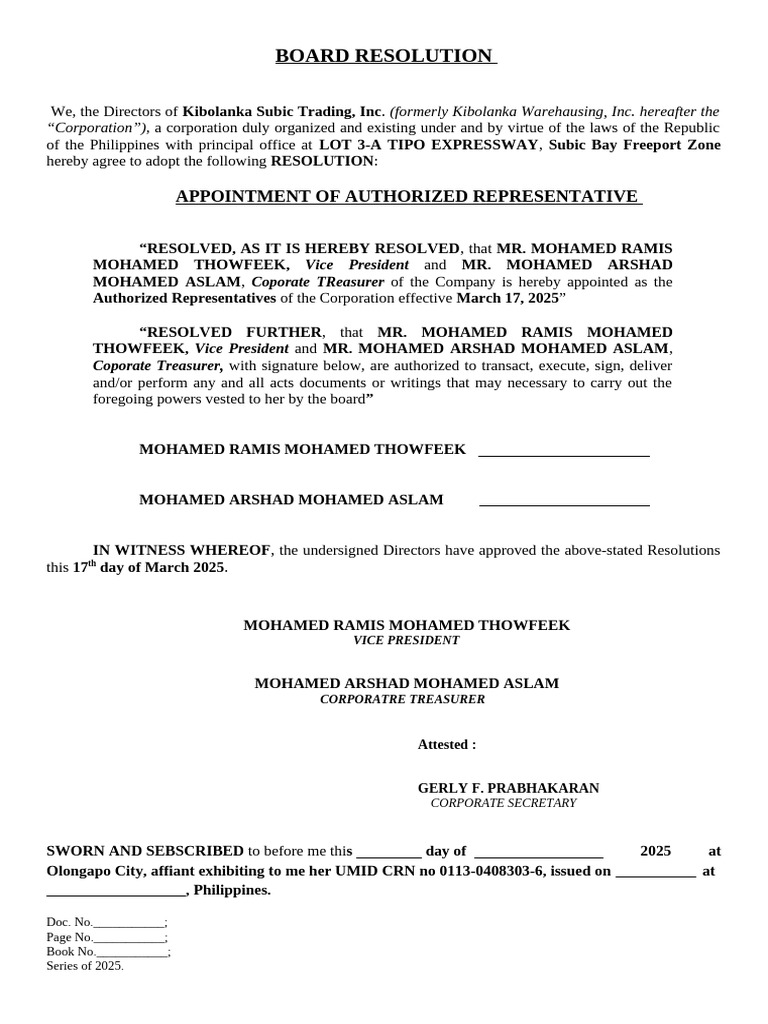 BOARD RESOLUTION

We, the Directors of Kibolanka Subic Trading, Inc. (formerly Kibolanka Warehausing, Inc. hereafter the "Corporation"), a corporation duly organized and existing under and by virtue of the laws of the Republic of the Philippines with principal office at LOT 3-A TIPO EXPRESSWAY, Subic Bay Freeport Zone hereby agree to adopt the following RESOLUTION:

APPOINTMENT OF AUTHORIZED REPRESENTATIVE

"RESOLVED, AS IT IS HEREBY RESOLVED, that MR. MOHAMED RAMIS MOHAMED THOWFEEK, Vice President and MR. MOHAMED ARSHAD MOHAMED ASLAM, Coporate TReasurer of the Company is hereby appointed as the Authorized Representatives of the Corporation effective March 17, 2025"

"RESOLVED FURTHER, that MR. MOHAMED RAMIS MOHAMED THOWFEEK, Vice President and MR. MOHAMED ARSHAD MOHAMED ASLAM, Coporate Treasurer, with signature below, are authorized to transact, execute, sign, deliver and/or perform any and all acts documents or writings that may necessary to carry out the foregoing powers vested to her by the board"

MOHAMED RAMIS MOHAMED THOWFEEK ______________________

MOHAMED ARSHAD MOHAMED ASLAM ______________________

IN WITNESS WHEREOF, the undersigned Directors have approved the above-stated Resolutions this 17$^{th}$ day of March 2025.

MOHAMED RAMIS MOHAMED THOWFEEK
VICE PRESIDENT

MOHAMED ARSHAD MOHAMED ASLAM
CORPORATRE TREASURER

Attested :

GERLY F. PRABHAKARAN
CORPORATE SECRETARY

SWORN AND SEBSCRIBED to before me this _________ day of _________________ 2025 at Olongapo City, affiant exhibiting to me her UMID CRN no 0113-0408303-6, issued on ___________ at ___________________, Philippines.

Doc. No.___________;
Page No.___________;
Book No.___________;
Series of 2025.